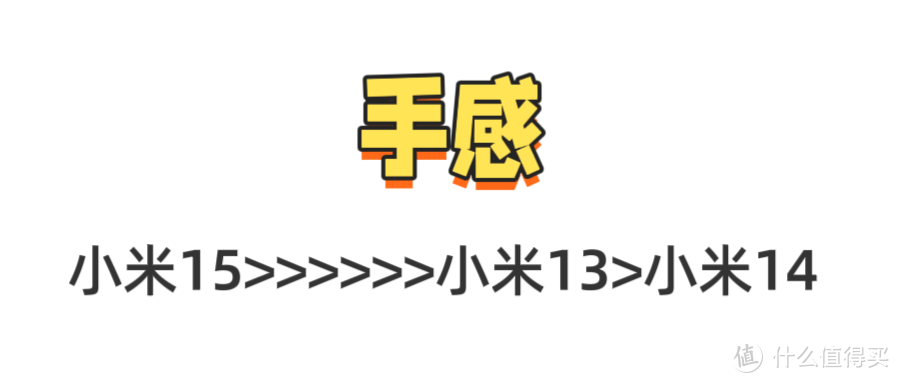 手感

小米15>>>>>>>小米13>小米14

值 什么值得买